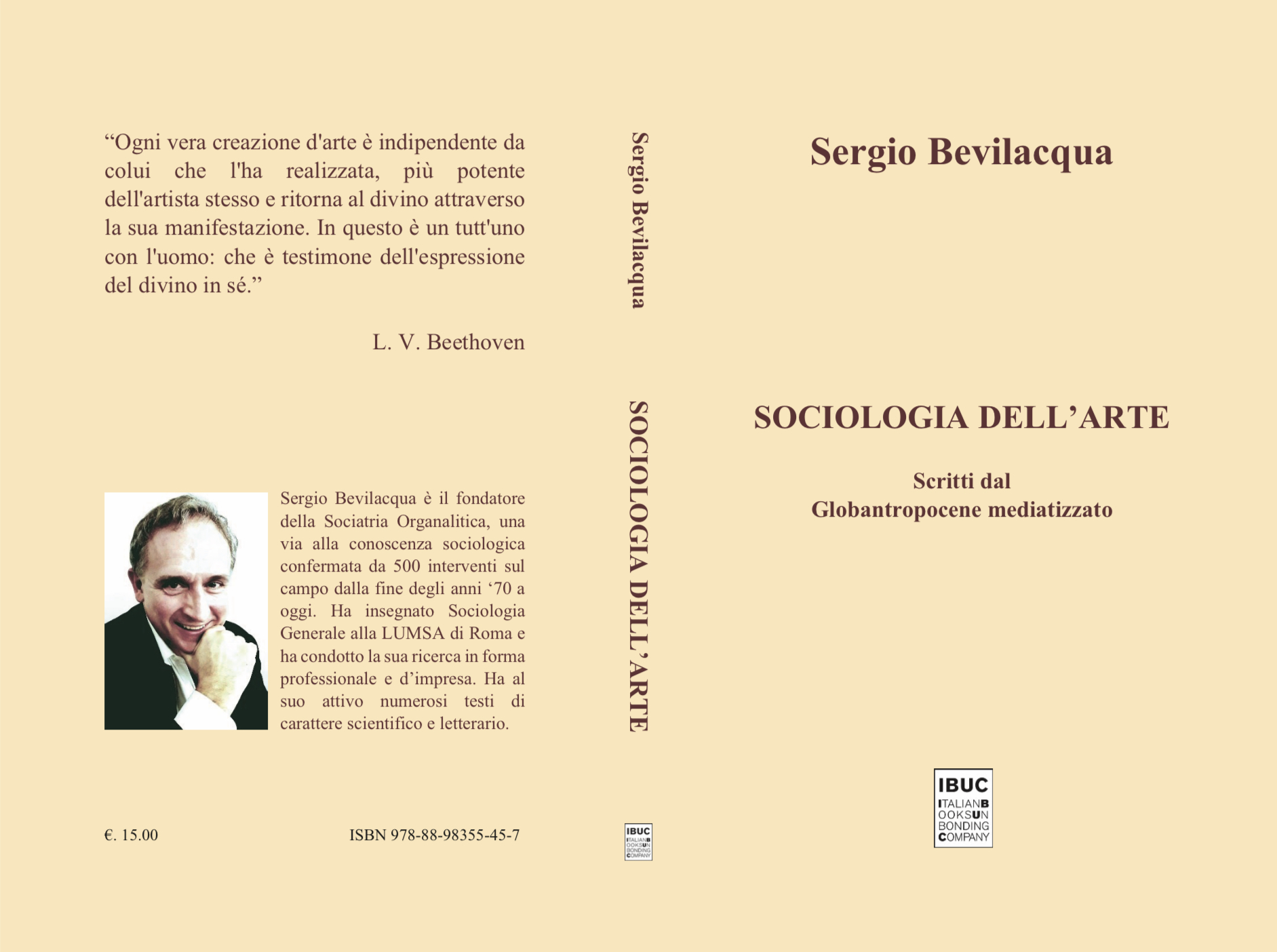 “Ogni vera creazione d'arte è indipendente da colui che l'ha realizzata, più potente dell'artista stesso e ritorna al divino attraverso la sua manifestazione. In questo è un tutt'uno con l'uomo: che è testimone dell'espressione del divino in sé.”

L. V. Beethoven

Sergio Bevilacqua è il fondatore della Sociatria Organalitica, una via alla conoscenza sociologica confermata da 500 interventi sul campo dalla fine degli anni ‘70 a oggi. Ha insegnato Sociologia Generale alla LUMSA di Roma e ha condotto la sua ricerca in forma professionale e d’impresa. Ha al suo attivo numerosi testi di carattere scientifico e letterario.

€. 15.00

ISBN 978-88-98355-45-7

Sergio Bevilacqua

SOCIOLOGIA DELL’ARTE

IBUC
ITALIANB
OOKSUN
BONDING
COMPANY

Sergio Bevilacqua

SOCIOLOGIA DELL’ARTE

Scritti dal
Globantropocene mediatizzato

IBUC
ITALIANB
OOKSUN
BONDING
COMPANY